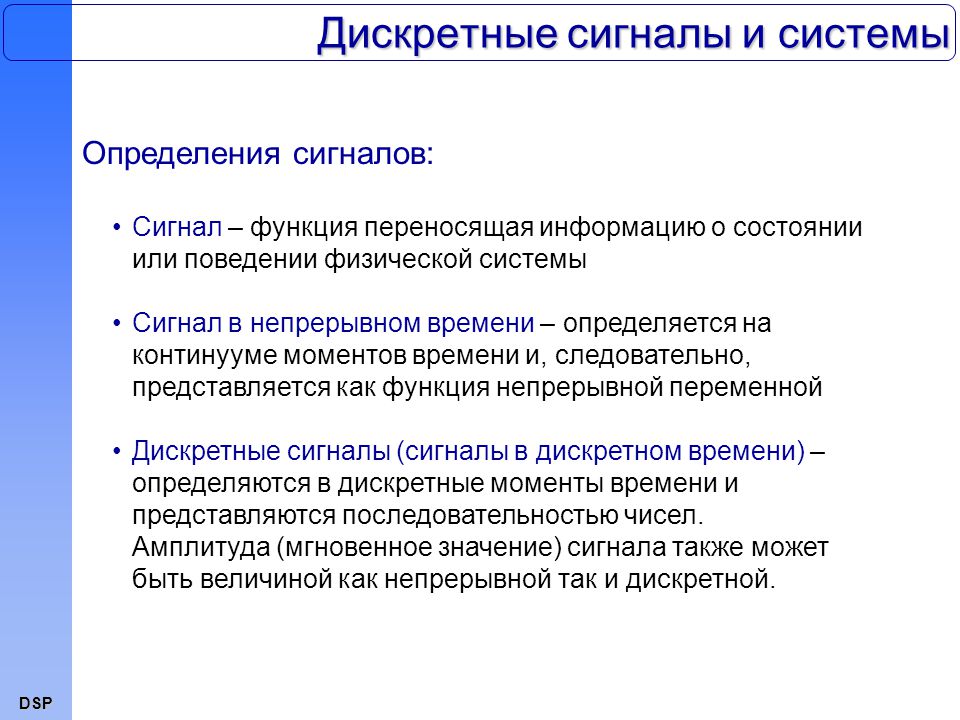 Дискретные сигналы и системы

Определения сигналов:

• Сигнал – функция переносящая информацию о состоянии или поведении физической системы

• Сигнал в непрерывном времени – определяется на континууме моментов времени и, следовательно, представляется как функция непрерывной переменной

• Дискретные сигналы (сигналы в дискретном времени) – определяются в дискретные моменты времени и представляются последовательностью чисел. Амплитуда (мгновенное значение) сигнала также может быть величиной как непрерывной так и дискретной.

DSP